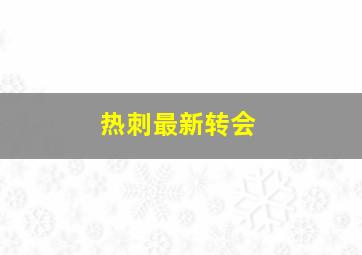 热刺最新转会